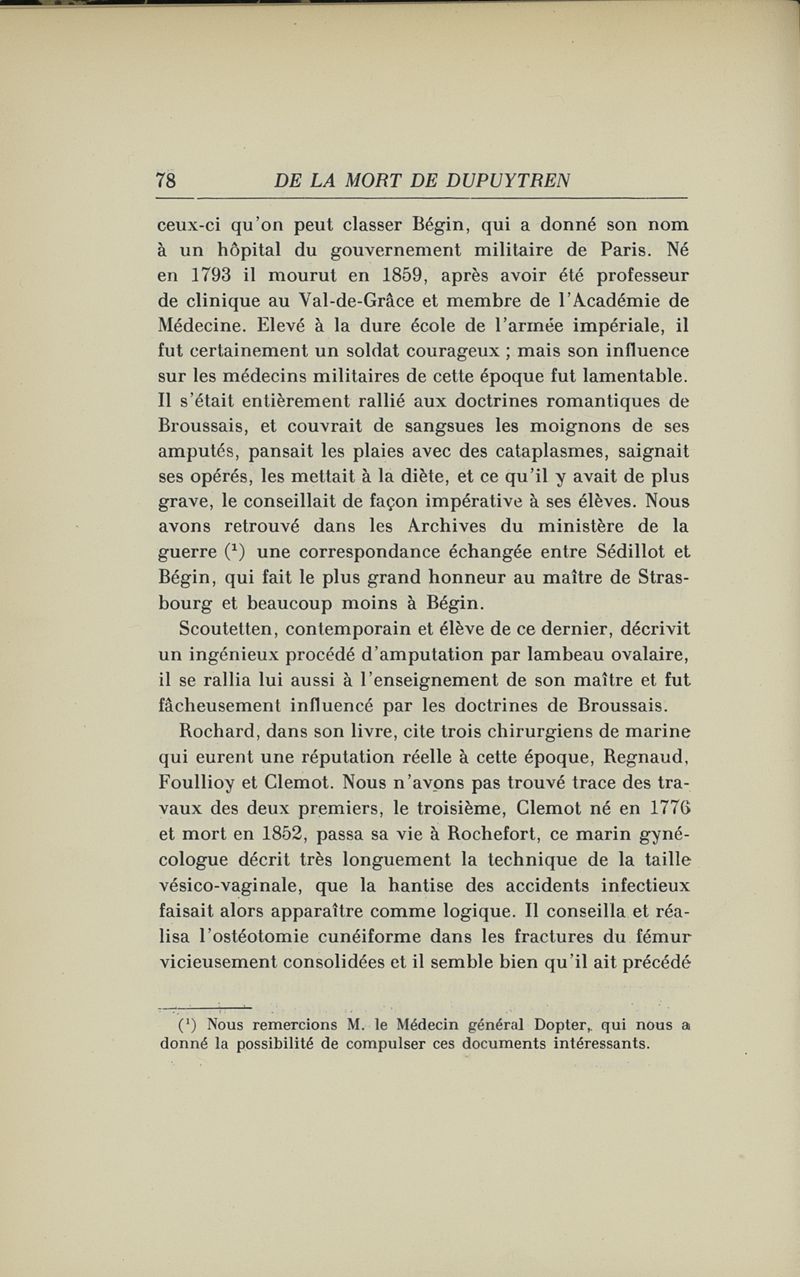 78 DE LA MORT DE DUPUYTREN

ceux-ci qu'on peut classer Bégin, qui a donné son nom à un hôpital du gouvernement militaire de Paris. Né en 1793 il mourut en 1859, après avoir été professeur de clinique au Val-de-Grâce et membre de l'Académie de Médecine. Elevé à la dure école de l'armée impériale, il fut certainement un soldat courageux ; mais son influence sur les médecins militaires de cette époque fut lamentable. Il s'était entièrement rallié aux doctrines romantiques de Broussais, et couvrait de sangsues les moignons de ses amputés, pansait les plaies avec des cataplasmes, saignait ses opérés, les mettait à la diète, et ce qu'il y avait de plus grave, le conseillait de façon impérative à ses élèves. Nous avons retrouvé dans les Archives du ministère de la guerre ($^1$) une correspondance échangée entre Sédillot et Bégin, qui fait le plus grand honneur au maître de Strasbourg et beaucoup moins à Bégin.

Scoutetten, contemporain et élève de ce dernier, décrivit un ingénieux procédé d'amputation par lambeau ovalaire, il se rallia lui aussi à l'enseignement de son maître et fut fâcheusement influencé par les doctrines de Broussais.

Rochard, dans son livre, cite trois chirurgiens de marine qui eurent une réputation réelle à cette époque, Regnaud, Foullioy et Clemot. Nous n'avons pas trouvé trace des travaux des deux premiers, le troisième, Clemot né en 1776 et mort en 1852, passa sa vie à Rochefort, ce marin gynécologue décrit très longuement la technique de la taille vésico-vaginale, que la hantise des accidents infectieux faisait alors apparaître comme logique. Il conseilla et réalisa l'ostéotomie cunéiforme dans les fractures du fémur vicieusement consolidées et il semble bien qu'il ait précédé

($^1$) Nous remercions M. le Médecin général Dopter, qui nous a donné la possibilité de compulser ces documents intéressants.